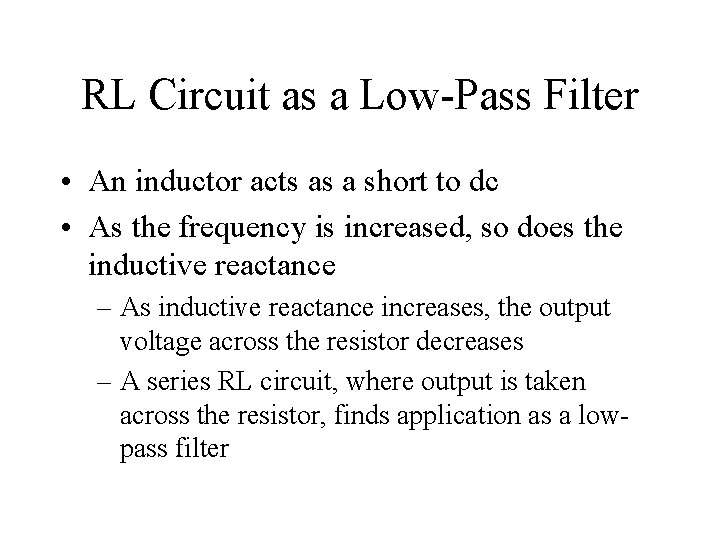 RL Circuit as a Low-Pass Filter

• An inductor acts as a short to dc

• As the frequency is increased, so does the inductive reactance

– As inductive reactance increases, the output voltage across the resistor decreases

– A series RL circuit, where output is taken across the resistor, finds application as a low-pass filter